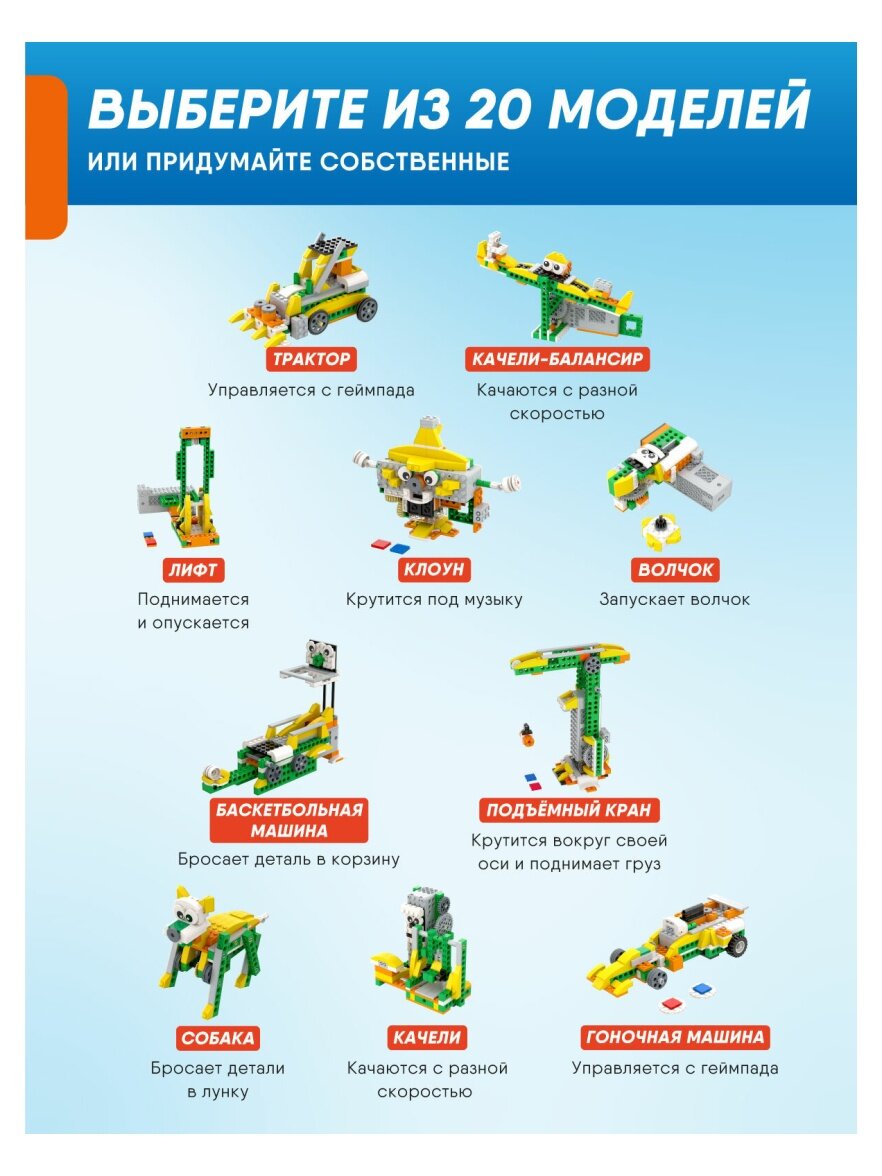 ВЫБЕРИТЕ ИЗ 20 МОДЕЛЕЙ
ИЛИ ПРИДУМАЙТЕ СОБСТВЕННЫЕ

ТРАКТОР
Управляется с геймпада

КАЧЕЛИ-БАЛАНСИР
Качаются с разной скоростью

ЛИФТ
Поднимается и опускается

КЛОУН
Крутится под музыку

ВОЛЧОК
Запускает волчок

БАСКЕТБОЛЬНАЯ МАШИНА
Бросает деталь в корзину

ПОДЪЁМНЫЙ КРАН
Крутится вокруг своей оси и поднимает груз

СОБАКА
Бросает детали в лунку

КАЧЕЛИ
Качаются с разной скоростью

ГОНОЧНАЯ МАШИНА
Управляется с геймпада